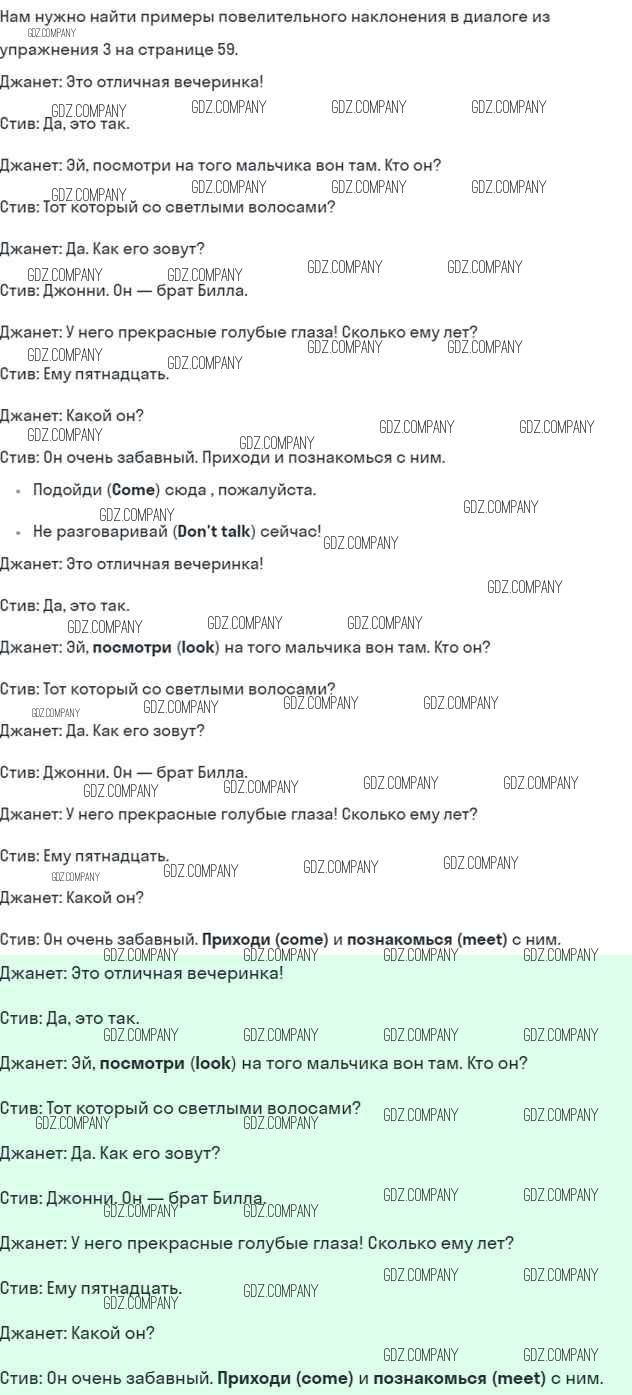 Нам нужно найти примеры повелительного наклонения в диалоге из упражнения 3 на странице 59.

Джанет: Это отличная вечеринка!

Стив: Да, это так.

Джанет: Эй, посмотри на того мальчика вон там. Кто он?

Стив: Тот который со светлыми волосами?

Джанет: Да. Как его зовут?

Стив: Джонни. Он — брат Билла.

Джанет: У него прекрасные голубые глаза! Сколько ему лет?

Стив: Ему пятнадцать.

Джанет: Какой он?

Стив: Он очень забавный. Приходи и познакомься с ним.

• Подойди (Come) сюда , пожалуйста.
• Не разговаривай (Don't talk) сейчас!

Джанет: Это отличная вечеринка!

Стив: Да, это так.

Джанет: Эй, посмотри (look) на того мальчика вон там. Кто он?

Стив: Тот который со светлыми волосами?

Джанет: Да. Как его зовут?

Стив: Джонни. Он — брат Билла.

Джанет: У него прекрасные голубые глаза! Сколько ему лет?

Стив: Ему пятнадцать.

Джанет: Какой он?

Стив: Он очень забавный. Приходи (come) и познакомься (meet) с ним.

Джанет: Это отличная вечеринка!

Стив: Да, это так.

Джанет: Эй, посмотри (look) на того мальчика вон там. Кто он?

Стив: Тот который со светлыми волосами?

Джанет: Да. Как его зовут?

Стив: Джонни. Он — брат Билла.

Джанет: У него прекрасные голубые глаза! Сколько ему лет?

Стив: Ему пятнадцать.

Джанет: Какой он?

Стив: Он очень забавный. Приходи (come) и познакомься (meet) с ним.

GDZ.COMPANY